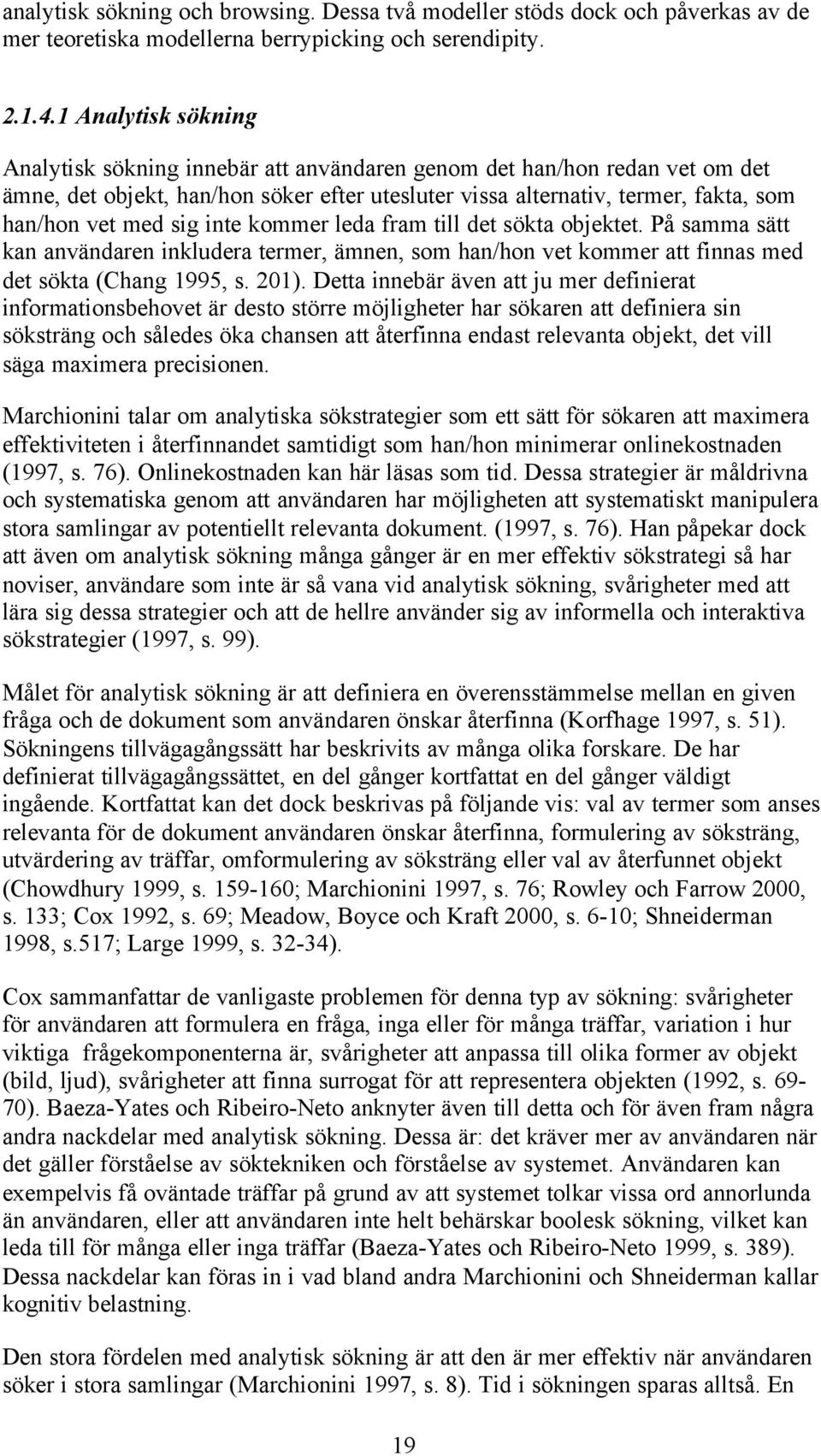 analytisk sökning och browsing. Dessa två modeller stöds dock och påverkas av de mer teoretiska modellerna berrypicking och serendipity.

2.1.4.1 Analytisk sökning

Analytisk sökning innebär att användaren genom det han/hon redan vet om det ämne, det objekt, han/hon söker efter utesluter vissa alternativ, termer, fakta, som han/hon vet med sig inte kommer leda fram till det sökta objektet. På samma sätt kan användaren inkludera termer, ämnen, som han/hon vet kommer att finnas med det sökta (Chang 1995, s. 201). Detta innebär även att ju mer definierat informationsbehovet är desto större möjligheter har sökaren att definiera sin söksträng och således öka chansen att återfinna endast relevanta objekt, det vill säga maximera precisionen.

Marchionini talar om analytiska sökstrategier som ett sätt för sökaren att maximera effektiviteten i återfinnandet samtidigt som han/hon minimerar onlinekostnaden (1997, s. 76). Onlinekostnaden kan här läsas som tid. Dessa strategier är måldrivna och systematiska genom att användaren har möjligheten att systematiskt manipulera stora samlingar av potentiellt relevanta dokument. (1997, s. 76). Han påpekar dock att även om analytisk sökning många gånger är en mer effektiv sökstrategi så har noviser, användare som inte är så vana vid analytisk sökning, svårigheter med att lära sig dessa strategier och att de hellre använder sig av informella och interaktiva sökstrategier (1997, s. 99).

Målet för analytisk sökning är att definiera en överensstämmelse mellan en given fråga och de dokument som användaren önskar återfinna (Korfhage 1997, s. 51). Sökningens tillvägagångssätt har beskrivits av många olika forskare. De har definierat tillvägagångssättet, en del gånger kortfattat en del gånger väldigt ingående. Kortfattat kan det dock beskrivas på följande vis: val av termer som anses relevanta för de dokument användaren önskar återfinna, formulering av söksträng, utvärdering av träffar, omformulering av söksträng eller val av återfunnet objekt (Chowdhury 1999, s. 159-160; Marchionini 1997, s. 76; Rowley och Farrow 2000, s. 133; Cox 1992, s. 69; Meadow, Boyce och Kraft 2000, s. 6-10; Shneiderman 1998, s.517; Large 1999, s. 32-34).

Cox sammanfattar de vanligaste problemen för denna typ av sökning: svårigheter för användaren att formulera en fråga, inga eller för många träffar, variation i hur viktiga frågekomponenterna är, svårigheter att anpassa till olika former av objekt (bild, ljud), svårigheter att finna surrogat för att representera objekten (1992, s. 69-70). Baeza-Yates och Ribeiro-Neto anknyter även till detta och för även fram några andra nackdelar med analytisk sökning. Dessa är: det kräver mer av användaren när det gäller förståelse av söktekniken och förståelse av systemet. Användaren kan exempelvis få oväntade träffar på grund av att systemet tolkar vissa ord annorlunda än användaren, eller att användaren inte helt behärskar boolesk sökning, vilket kan leda till för många eller inga träffar (Baeza-Yates och Ribeiro-Neto 1999, s. 389). Dessa nackdelar kan föras in i vad bland andra Marchionini och Shneiderman kallar kognitiv belastning.

Den stora fördelen med analytisk sökning är att den är mer effektiv när användaren söker i stora samlingar (Marchionini 1997, s. 8). Tid i sökningen sparas alltså. En

19